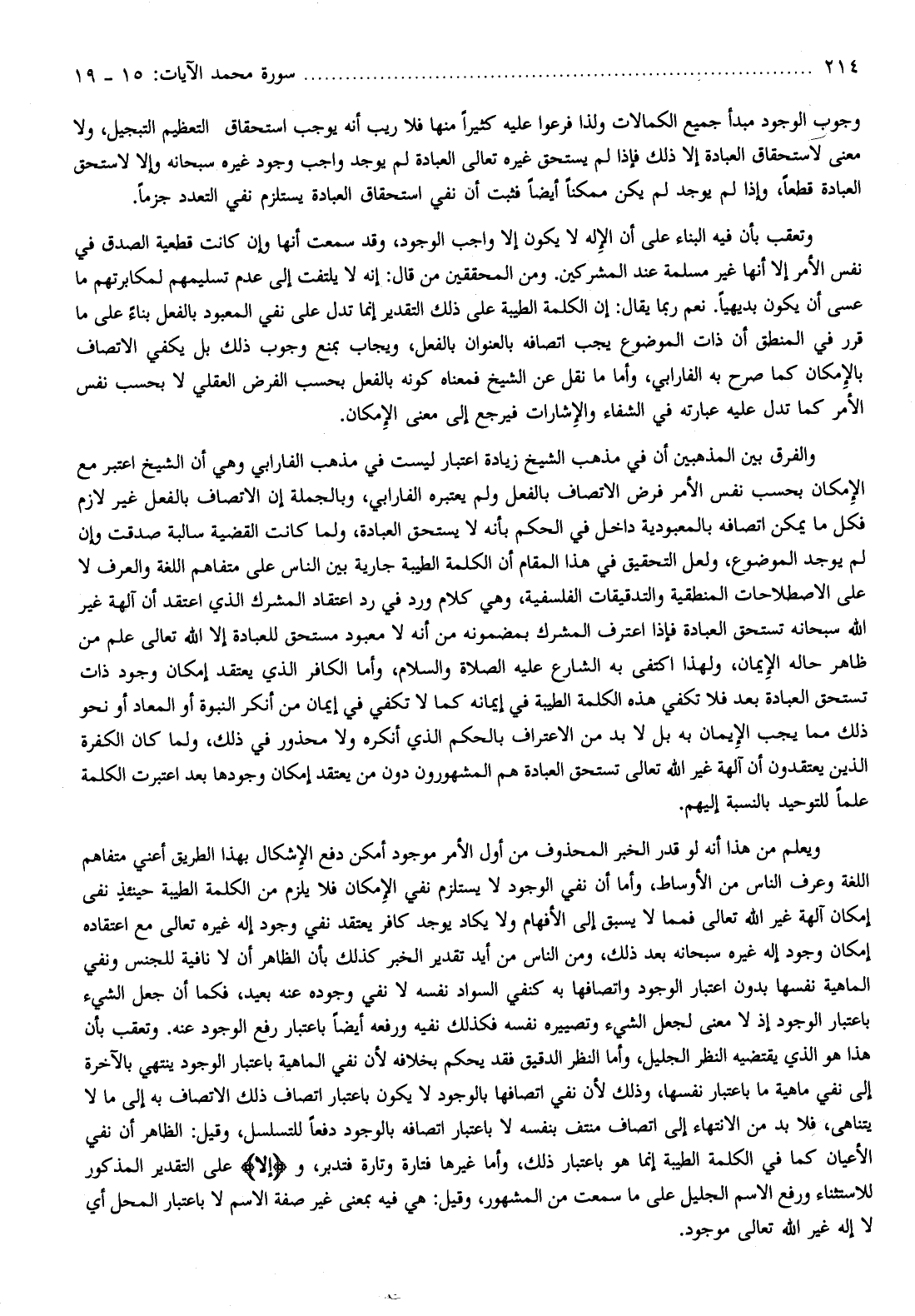 ٢١٤ ........................................ سورة محمد الآيات: ١٥ ـ ١٩

وجوب الوجود مبدأ جميع الكمالات ولذا فرعوا عليه كثيراً منها فلا ريب أنه يوجب استحقاق التعظيم التبجيل، ولا معنى لاستحقاق العبادة إلا ذلك فإذا لم يستحق غيره تعالى العبادة لم يوجد واجب وجود غيره سبحانه وإلا لاستحق العبادة قطعاً، وإذا لم يوجد لم يكن ممكناً أيضاً فثبت أن نفي استحقاق العبادة يستلزم نفي التعدد جزماً.

وتعقب بأن فيه البناء على أن الإله لا يكون إلا واجب الوجود، وقد سمعت أنها وإن كانت قطعية الصدق في نفس الأمر إلا أنها غير مسلمة عند المشركين. ومن المحققين من قال: إنه لا يلتفت إلى عدم تسليمهم لمكابرتهم ما عسى أن يكون بديهياً. نعم ربما يقال: إن الكلمة الطيبة على ذلك التقدير إنما تدل على نفي المعبود بالفعل بناءً على ما قرر في المنطق أن ذات الموضوع يجب اتصافه بالعنوان بالفعل، ويجاب بمنع وجوب ذلك بل يكفي الاتصاف بالإمكان كما صرح به الفارابي، وأما ما نقل عن الشيخ فمعناه كونه بالفعل بحسب الفرض العقلي لا بحسب نفس الأمر كما تدل عليه عبارته في الشفاء والإشارات فيرجع إلى معنى الإمكان.

والفرق بين المذهبين أن في مذهب الشيخ زيادة اعتبار ليست في مذهب الفارابي وهي أن الشيخ اعتبر مع الإمكان بحسب نفس الأمر فرض الاتصاف بالفعل ولم يعتبره الفارابي، وبالجملة إن الاتصاف بالفعل غير لازم فكل ما يمكن اتصافه بالمعبودية داخل في الحكم بأنه لا يستحق العبادة، ولما كانت القضية سالبة صدقت وإن لم يوجد الموضوع، ولعل التحقيق في هذا المقام أن الكلمة الطيبة جارية بين الناس على متفاهم اللغة والعرف لا على الاصطلاحات المنطقية والتدقيقات الفلسفية، وهي كلام ورد في رد اعتقاد المشرك الذي اعتقد أن آلهة غير الله سبحانه تستحق العبادة فإذا اعترف المشرك بمضمونه من أنه لا معبود مستحق للعبادة إلا الله تعالى علم من ظاهر حاله الإيمان، ولهذا اكتفى به الشارع عليه الصلاة والسلام، وأما الكافر الذي يعتقد إمكان وجود ذات تستحق العبادة بعد فلا تكفي هذه الكلمة الطيبة في إيمانه كما لا تكفي في إيمان من أنكر النبوة أو المعاد أو نحو ذلك مما يجب الإيمان به بل لا بد من الاعتراف بالحكم الذي أنكره ولا محذور في ذلك، ولما كان الكفرة الذين يعتقدون أن آلهة غير الله تعالى تستحق العبادة هم المشهورون دون من يعتقد إمكان وجودها بعد اعتبرت الكلمة علماً للتوحيد بالنسبة إليهم.

ويعلم من هذا أنه لو قدر الخبر المحذوف من أول الأمر موجود أمكن دفع الإشكال بهذا الطريق أعني متفاهم اللغة وعرف الناس من الأوساط، وأما أن نفي الوجود لا يستلزم نفي الإمكان فلا يلزم من الكلمة الطيبة حينئذٍ نفى إمكان آلهة غير الله تعالى فمما لا يسبق إلى الأفهام ولا يكاد يوجد كافر يعتقد نفي وجود إله غيره تعالى مع اعتقاده إمكان وجود إله غيره سبحانه بعد ذلك، ومن الناس من أيد تقدير الخبر كذلك بأن الظاهر أن لا نافية للجنس ونفي الماهية نفسها بدون اعتبار الوجود واتصافها به كنفي السواد نفسه لا نفي وجوده عنه بعيد، فكما أن جعل الشيء باعتبار الوجود إذ لا معنى لجعل الشيء وتصييره نفسه فكذلك نفيه ورفعه أيضاً باعتبار رفع الوجود عنه. وتعقب بأن هذا هو الذي يقتضيه النظر الجليل، وأما النظر الدقيق فقد يحكم بخلافه لأن نفي الماهية باعتبار الوجود ينتهي بالآخرة إلى نفي ماهية ما باعتبار نفسها، وذلك لأن نفي اتصافها بالوجود لا يكون باعتبار اتصاف ذلك الاتصاف به إلى ما لا يتناهى، فلا بد من الانتهاء إلى اتصاف منتف بنفسه لا باعتبار اتصافه بالوجود دفعاً للتسلسل، وقيل: الظاهر أن نفي الأعيان كما في الكلمة الطيبة إنما هو باعتبار ذلك، وأما غيرها فتارة وتارة فتدبر، و ﴿إلا﴾ على التقدير المذكور للاستثناء ورفع الاسم الجليل على ما سمعت من المشهور، وقيل: هي فيه بمعنى غير صفة الاسم لا باعتبار المحل أي لا إله غير الله تعالى موجود.